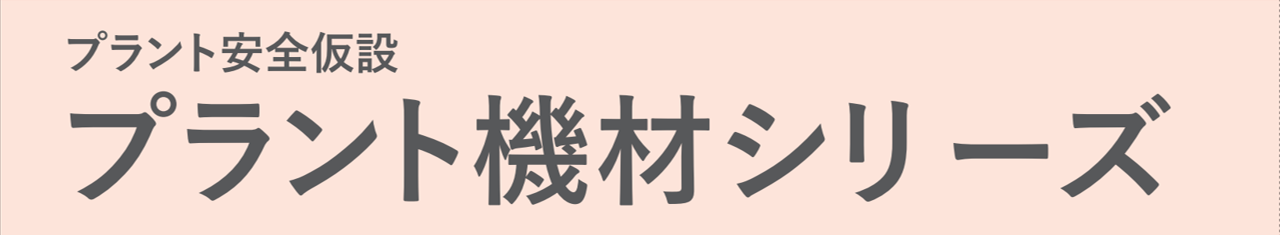 プラント安全仮設

プラント機材シリーズ